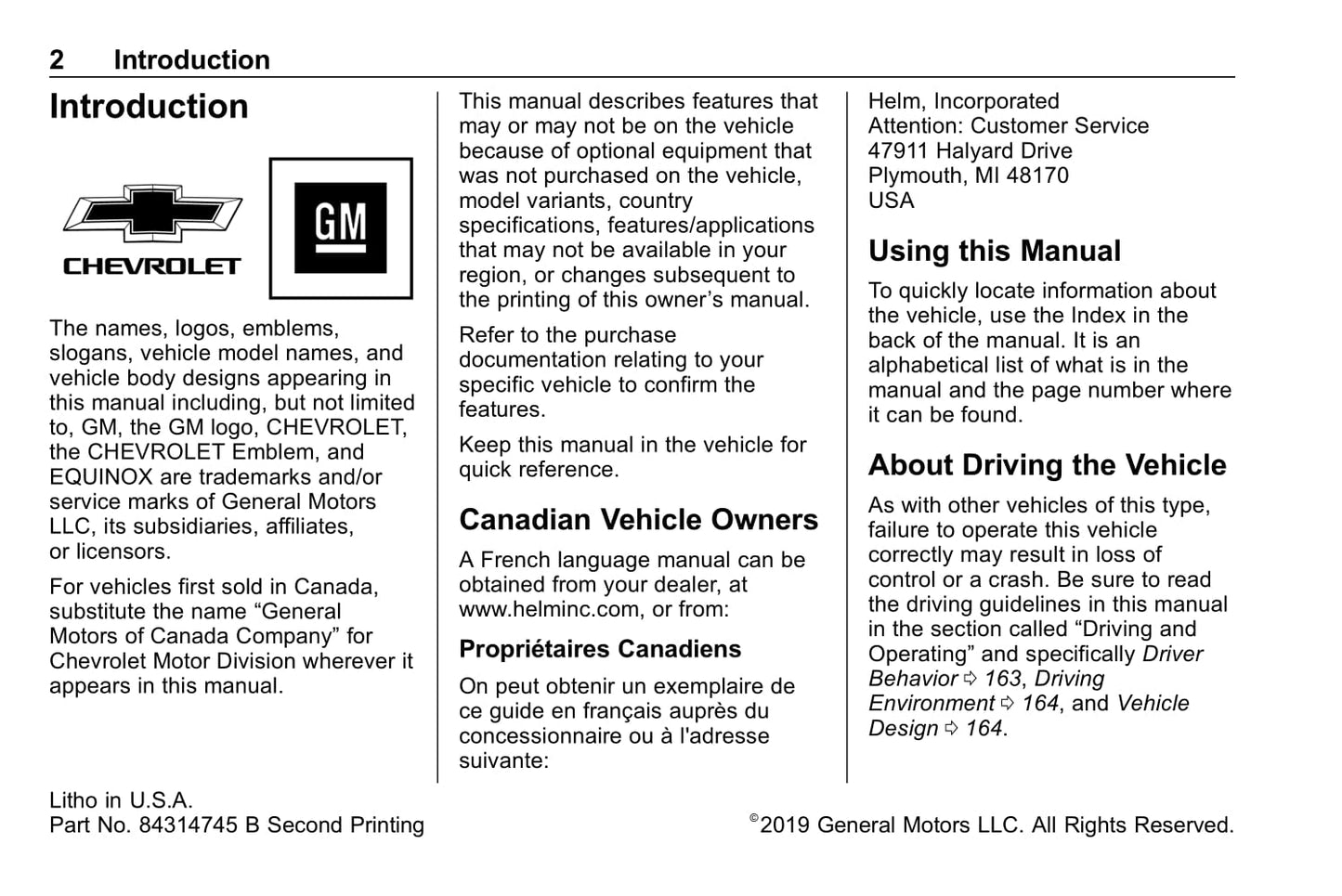 2 Introduction

Introduction

CHEVROLET

GM

The names, logos, emblems, slogans, vehicle model names, and vehicle body designs appearing in this manual including, but not limited to, GM, the GM logo, CHEVROLET, the CHEVROLET Emblem, and EQUINOX are trademarks and/or service marks of General Motors LLC, its subsidiaries, affiliates, or licensors.

For vehicles first sold in Canada, substitute the name “General Motors of Canada Company” for Chevrolet Motor Division wherever it appears in this manual.

This manual describes features that may or may not be on the vehicle because of optional equipment that was not purchased on the vehicle, model variants, country specifications, features/applications that may not be available in your region, or changes subsequent to the printing of this owner’s manual.

Refer to the purchase documentation relating to your specific vehicle to confirm the features.

Keep this manual in the vehicle for quick reference.

Canadian Vehicle Owners

A French language manual can be obtained from your dealer, at www.helminc.com, or from:

Propriétaires Canadiens

On peut obtenir un exemplaire de ce guide en français auprès du concessionnaire ou à l'adresse suivante:

Helm, Incorporated
Attention: Customer Service
47911 Halyard Drive
Plymouth, MI 48170
USA

Using this Manual

To quickly locate information about the vehicle, use the Index in the back of the manual. It is an alphabetical list of what is in the manual and the page number where it can be found.

About Driving the Vehicle

As with other vehicles of this type, failure to operate this vehicle correctly may result in loss of control or a crash. Be sure to read the driving guidelines in this manual in the section called “Driving and Operating” and specifically Driver Behavior ⇨ 163, Driving Environment ⇨ 164, and Vehicle Design ⇨ 164.

Litho in U.S.A.
Part No. 84314745 B Second Printing

©2019 General Motors LLC. All Rights Reserved.